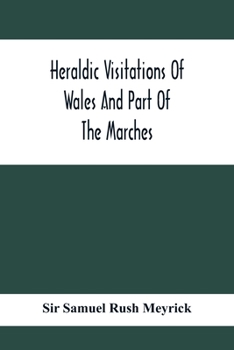 Heraldic Visitations Of Wales And Part Of The Marches

Sir Samuel Rush Meyrick